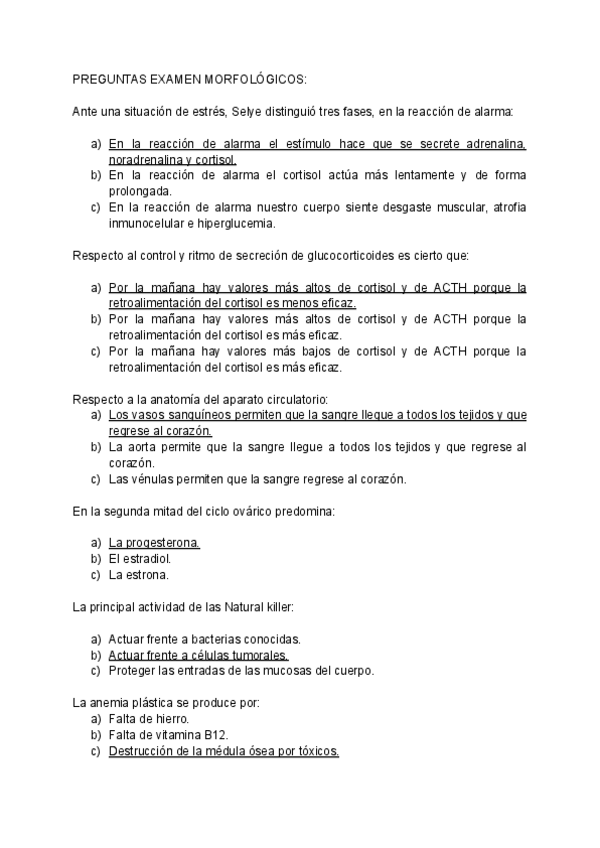 PREGUNTAS EXAMEN MORFOLÓGICOS:

Ante una situación de estrés, Selye distinguió tres fases, en la reacción de alarma:

a) En la reacción de alarma el estímulo hace que se secrete adrenalina, noradrenalina y cortisol.
b) En la reacción de alarma el cortisol actúa más lentamente y de forma prolongada.
c) En la reacción de alarma nuestro cuerpo siente desgaste muscular, atrofia inmunocelular e hiperglucemia.

Respecto al control y ritmo de secreción de glucocorticoides es cierto que:

a) Por la mañana hay valores más altos de cortisol y de ACTH porque la retroalimentación del cortisol es menos eficaz.
b) Por la mañana hay valores más altos de cortisol y de ACTH porque la retroalimentación del cortisol es más eficaz.
c) Por la mañana hay valores más bajos de cortisol y de ACTH porque la retroalimentación del cortisol es más eficaz.

Respecto a la anatomía del aparato circulatorio:
a) Los vasos sanguíneos permiten que la sangre llegue a todos los tejidos y que regrese al corazón.
b) La aorta permite que la sangre llegue a todos los tejidos y que regrese al corazón.
c) Las vénulas permiten que la sangre regrese al corazón.

En la segunda mitad del ciclo ovárico predomina:

a) La progesterona.
b) El estradiol.
c) La estrona.

La principal actividad de las Natural killer:

a) Actuar frente a bacterias conocidas.
b) Actuar frente a células tumorales.
c) Proteger las entradas de las mucosas del cuerpo.

La anemia plástica se produce por:
a) Falta de hierro.
b) Falta de vitamina B12.
c) Destrucción de la médula ósea por tóxicos.